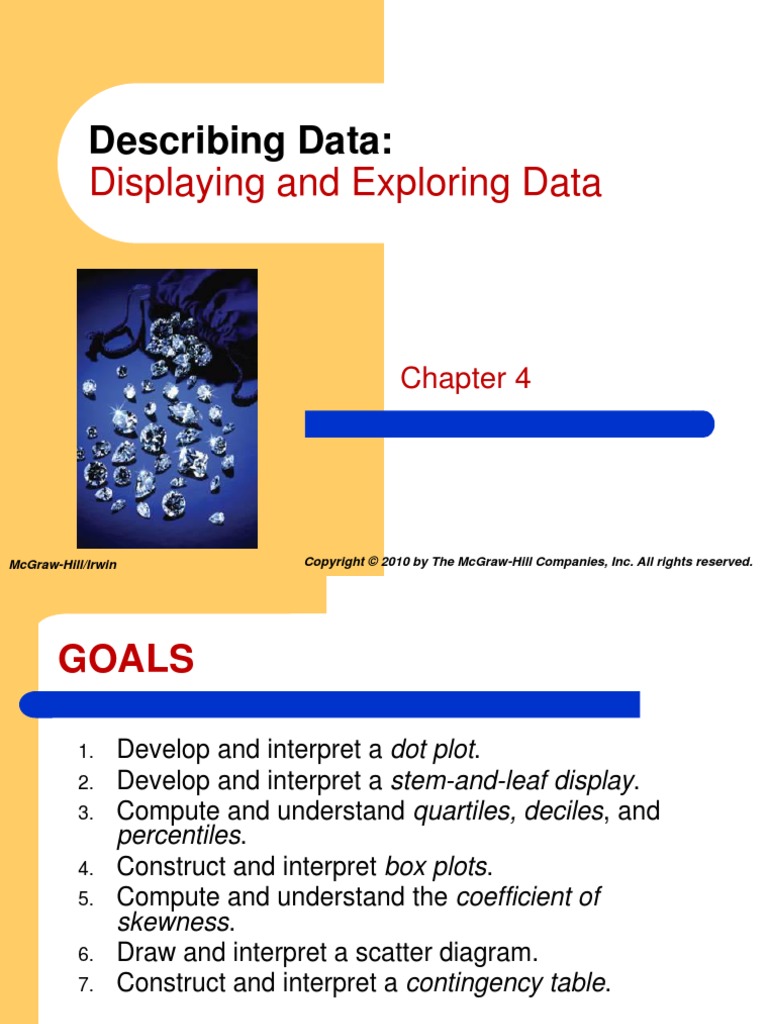 Describing Data:
Displaying and Exploring Data

Chapter 4

McGraw-Hill/Irwin

Copyright © 2010 by The McGraw-Hill Companies, Inc. All rights reserved.

GOALS

1. Develop and interpret a dot plot.
2. Develop and interpret a stem-and-leaf display.
3. Compute and understand quartiles, deciles, and percentiles.
4. Construct and interpret box plots.
5. Compute and understand the coefficient of skewness.
6. Draw and interpret a scatter diagram.
7. Construct and interpret a contingency table.